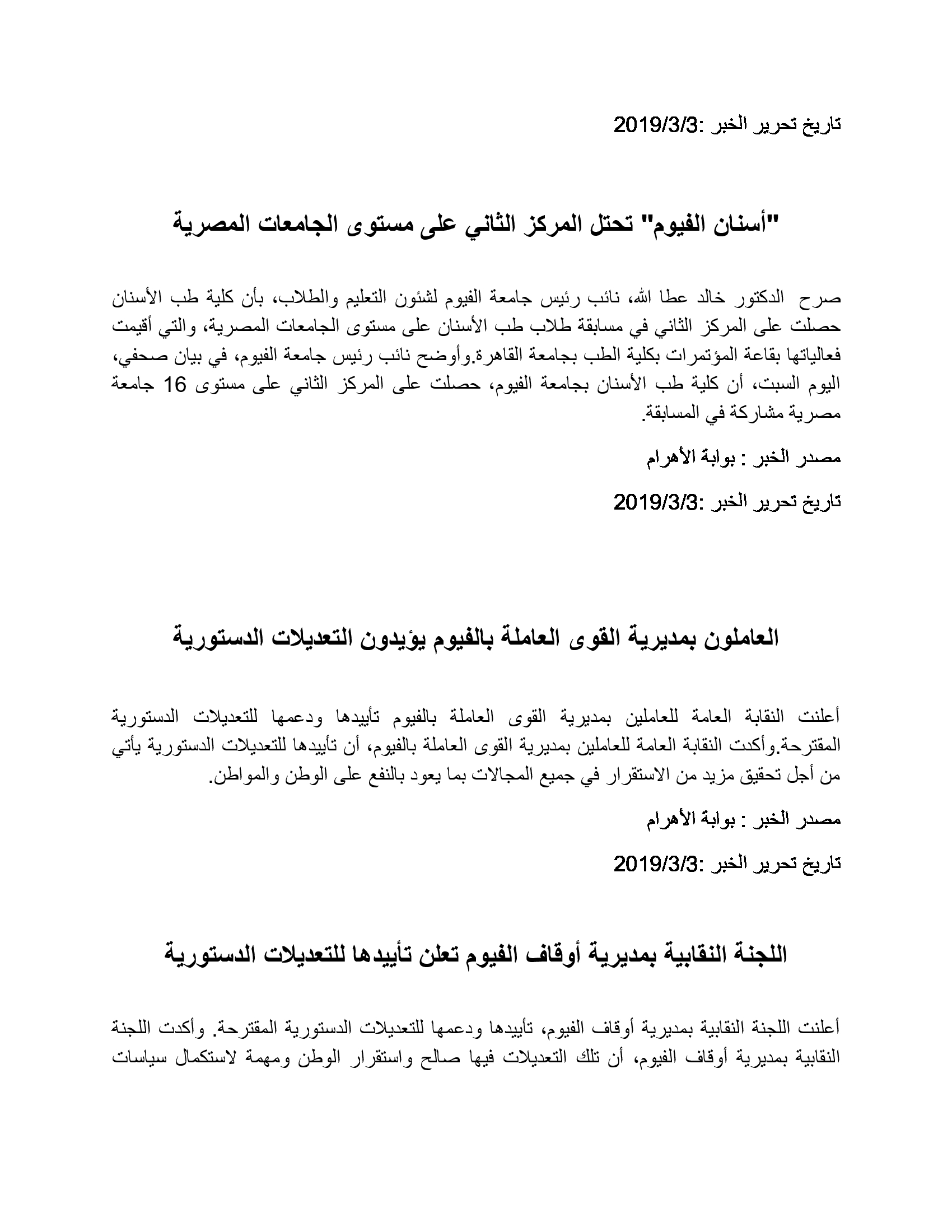 تاريخ تحرير الخبر :2019/3/3

"أسنان الفيوم" تحتل المركز الثاني على مستوى الجامعات المصرية

صرح الدكتور خالد عطا الله، نائب رئيس جامعة الفيوم لشئون التعليم والطلاب، بأن كلية طب الأسنان حصلت على المركز الثاني في مسابقة طلاب طب الأسنان على مستوى الجامعات المصرية، والتي أقيمت فعالياتها بقاعة المؤتمرات بكلية الطب بجامعة القاهرة.وأوضح نائب رئيس جامعة الفيوم، في بيان صحفي، اليوم السبت، أن كلية طب الأسنان بجامعة الفيوم، حصلت على المركز الثاني على مستوى 16 جامعة مصرية مشاركة في المسابقة.

مصدر الخبر : بوابة الأهرام

تاريخ تحرير الخبر :2019/3/3

العاملون بمديرية القوى العاملة بالفيوم يؤيدون التعديلات الدستورية

أعلنت النقابة العامة للعاملين بمديرية القوى العاملة بالفيوم تأييدها ودعمها للتعديلات الدستورية المقترحة.وأكدت النقابة العامة للعاملين بمديرية القوى العاملة بالفيوم، أن تأييدها للتعديلات الدستورية يأتي من أجل تحقيق مزيد من الاستقرار في جميع المجالات بما يعود بالنفع على الوطن والمواطن.

مصدر الخبر : بوابة الأهرام

تاريخ تحرير الخبر :2019/3/3

اللجنة النقابية بمديرية أوقاف الفيوم تعلن تأييدها للتعديلات الدستورية

أعلنت اللجنة النقابية بمديرية أوقاف الفيوم، تأييدها ودعمها للتعديلات الدستورية المقترحة. وأكدت اللجنة النقابية بمديرية أوقاف الفيوم، أن تلك التعديلات فيها صالح واستقرار الوطن ومهمة لاستكمال سياسات